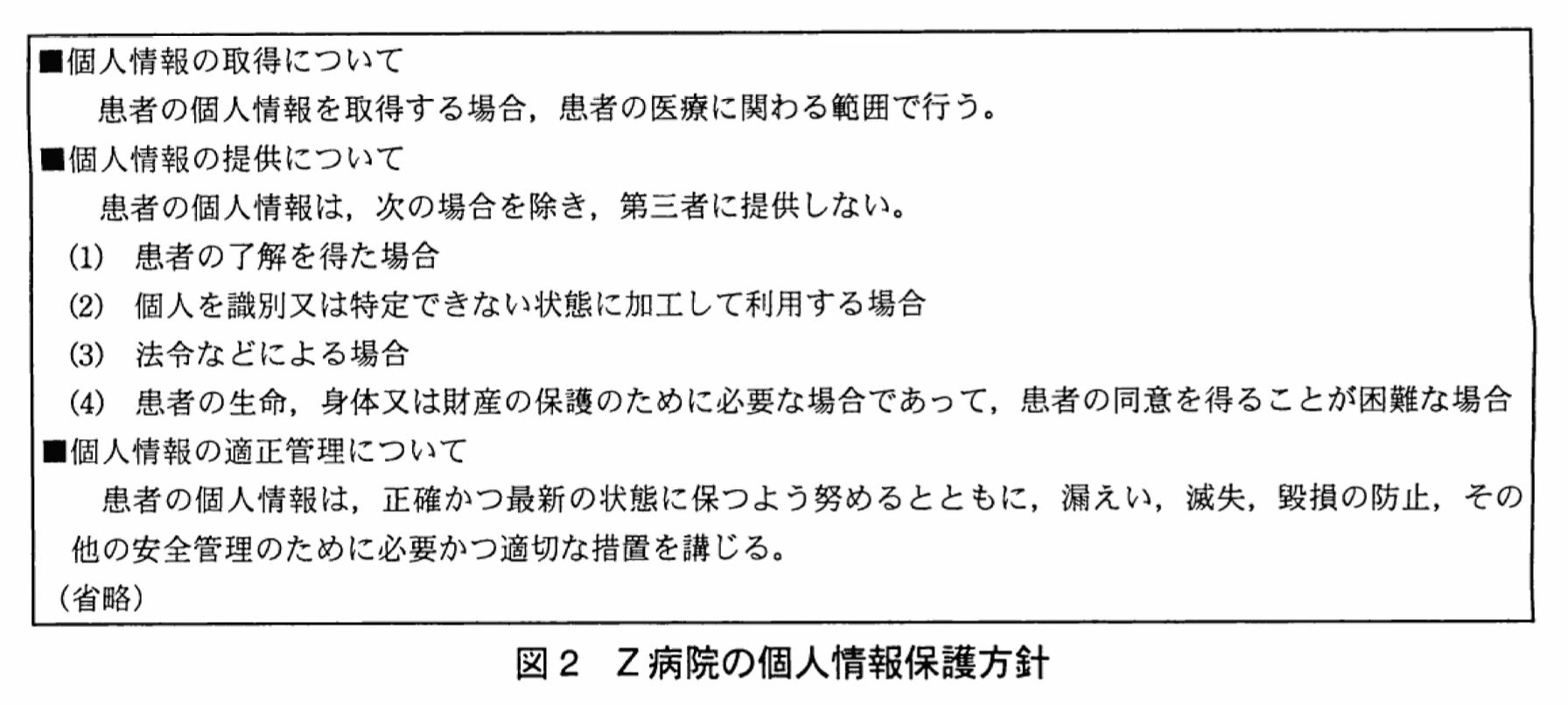 ■個人情報の取得について

患者の個人情報を取得する場合，患者の医療に関わる範囲で行う。

■個人情報の提供について

患者の個人情報は，次の場合を除き，第三者に提供しない。

(1) 患者の了解を得た場合
(2) 個人を識別又は特定できない状態に加工して利用する場合
(3) 法令などによる場合
(4) 患者の生命，身体又は財産の保護のために必要な場合であって，患者の同意を得ることが困難な場合

■個人情報の適正管理について

患者の個人情報は，正確かつ最新の状態に保つよう努めるとともに，漏えい，滅失，毀損の防止，その他の安全管理のために必要かつ適切な措置を講じる。

(省略)

図2 Z病院の個人情報保護方針